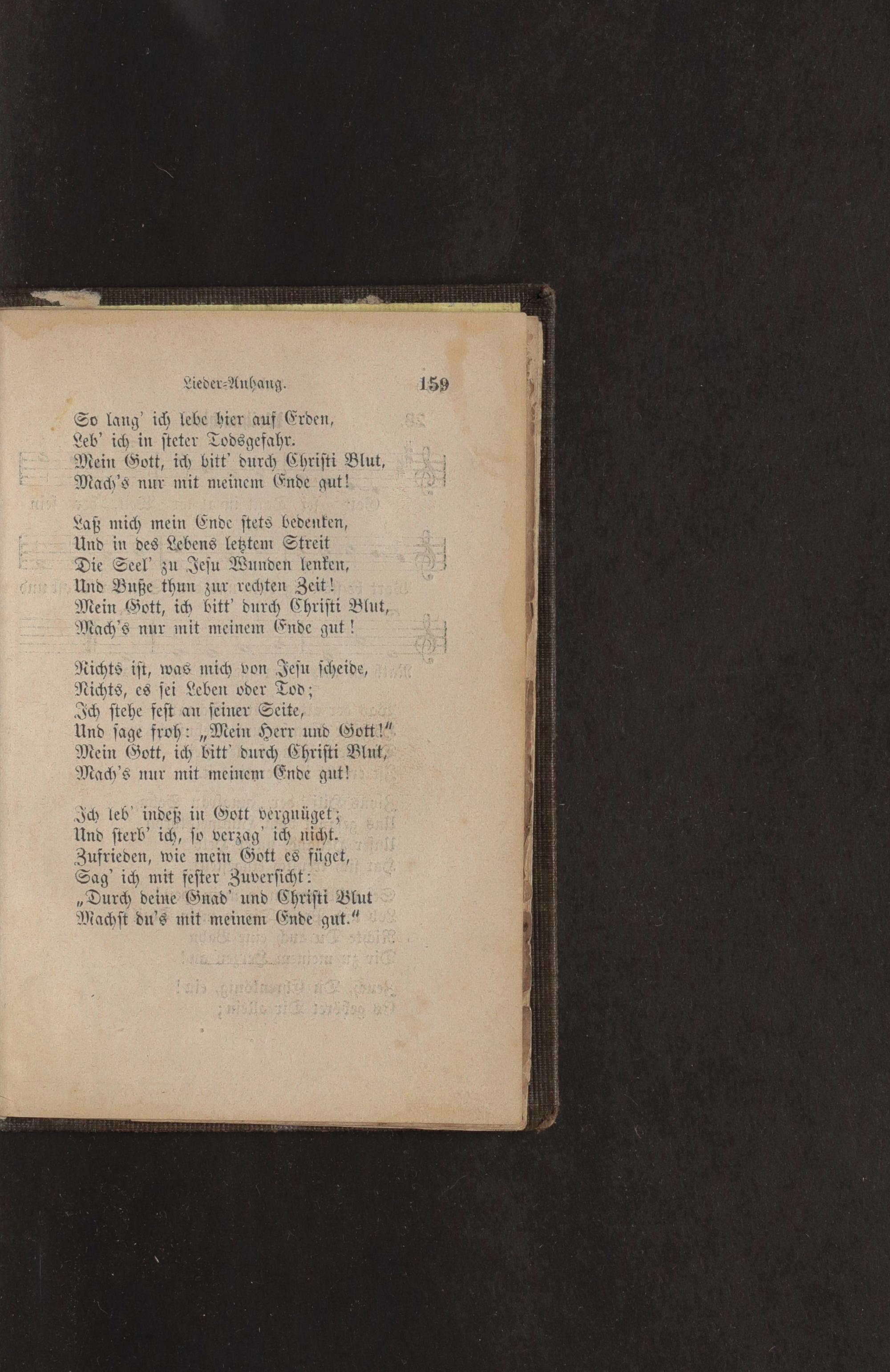 Lieder-Anhang. 159

So lang' ich lebe hier auf Erden,
Leb' ich in steter Todsgefahr.
Mein Gott, ich bitt' durch Christi Blut,
Mach's nur mit meinem Ende gut!

Laß mich mein Ende stets bedenken,
Und in des Lebens letztem Streit
Die Seel' zu Jesu Wunden lenken,
Und Buße thun zur rechten Zeit!
Mein Gott, ich bitt' durch Christi Blut,
Mach's nur mit meinem Ende gut!

Nichts ist, was mich von Jesu scheide,
Nichts, es sei Leben oder Tod;
Ich stehe fest an seiner Seite,
Und sage froh: „Mein Herr und Gott!"
Mein Gott, ich bitt' durch Christi Blut,
Mach's nur mit meinem Ende gut!

Ich leb' indeß in Gott vergnüget;
Und sterb' ich, so verzag' ich nicht.
Zufrieden, wie mein Gott es füget,
Sag' ich mit fester Zuversicht:
„Durch deine Gnad' und Christi Blut
Machst du's mit meinem Ende gut."